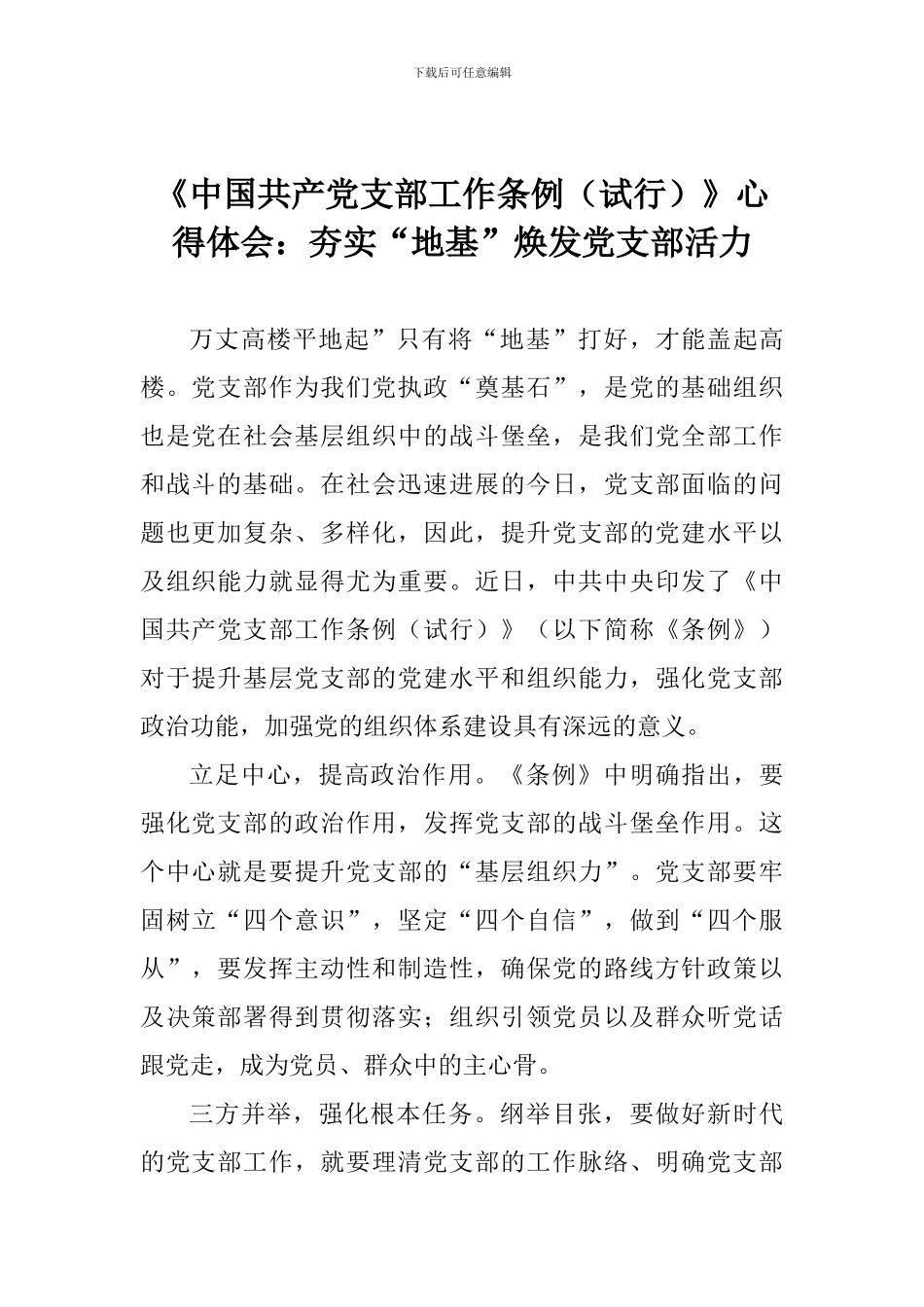 下载后可任意编辑

《中国共产党支部工作条例（试行）》心得体会：夯实“地基”焕发党支部活力

万丈高楼平地起”只有将“地基”打好，才能盖起高楼。党支部作为我们党执政“奠基石”，是党的基础组织也是党在社会基层组织中的战斗堡垒，是我们党全部工作和战斗的基础。在社会迅速进展的今日，党支部面临的问题也更加复杂、多样化，因此，提升党支部的党建水平以及组织能力就显得尤为重要。近日，中共中央印发了《中国共产党支部工作条例（试行）》（以下简称《条例》）对于提升基层党支部的党建水平和组织能力，强化党支部政治功能，加强党的组织体系建设具有深远的意义。

立足中心，提高政治作用。《条例》中明确指出，要强化党支部的政治作用，发挥党支部的战斗堡垒作用。这个中心就是要提升党支部的“基层组织力”。党支部要牢固树立“四个意识”，坚定“四个自信”，做到“四个服从”，要发挥主动性和制造性，确保党的路线方针政策以及决策部署得到贯彻落实；组织引领党员以及群众听党话跟党走，成为党员、群众中的主心骨。

三方并举，强化根本任务。纲举目张，要做好新时代的党支部工作，就要理清党支部的工作脉络、明确党支部